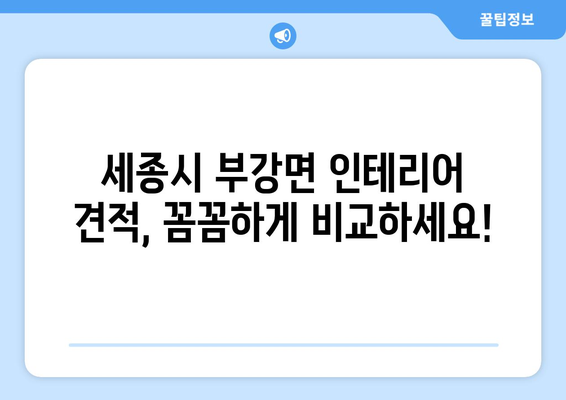 꿀팁정보

세종시 부강면 인테리어 견적, 꼼꼼하게 비교하세요!